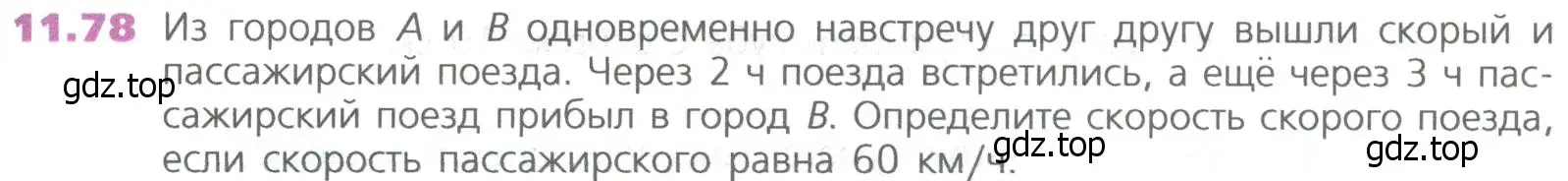 11.78 Из городов $A$ и $B$ одновременно навстречу друг другу вышли скорый и пассажирский поезда. Через 2 ч поезда встретились, а ещё через 3 ч пассажирский поезд прибыл в город $B$. Определите скорость скорого поезда, если скорость пассажирского равна 60 км/ч.

gdz.top

gdz.top

gdz.top